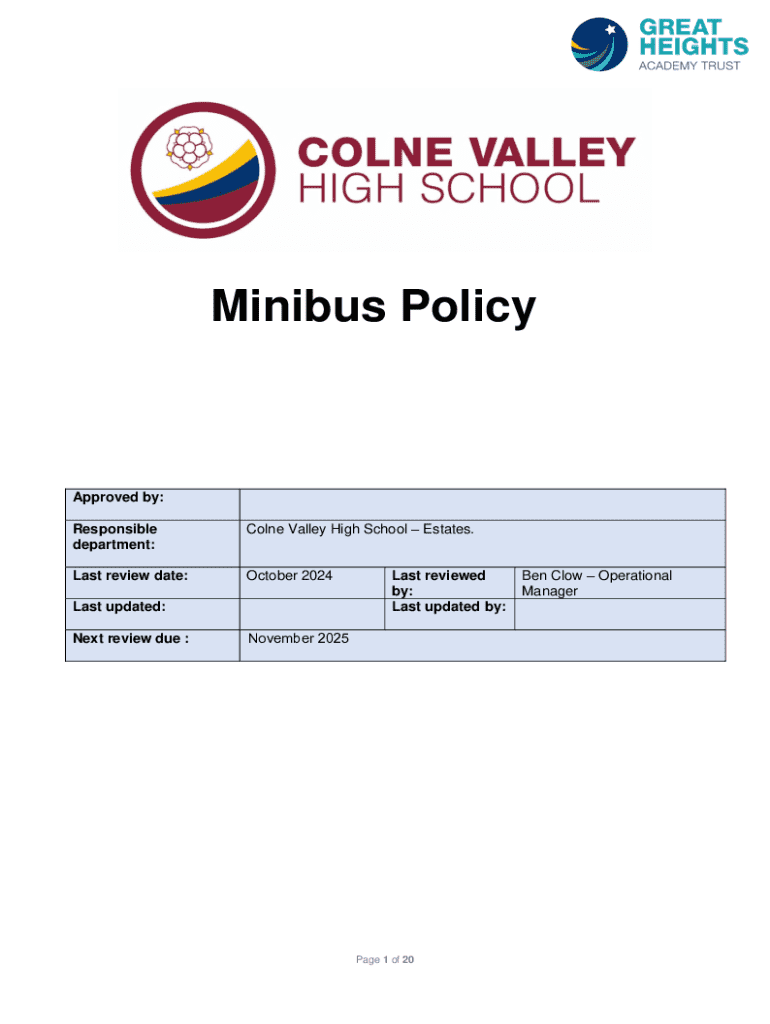 GREAT HEIGHTS
ACADEMY TRUST

COLNE VALLEY
HIGH SCHOOL

Minibus Policy

| Approved by: | | | |
|---|---|---|---|
| Responsible department: | Colne Valley High School – Estates. | | |
| Last review date: | October 2024 | Last reviewed by: | Ben Clow – Operational Manager |
| Last updated: | | Last updated by: | |
| Next review due : | November 2025 | | |

Page 1 of 20